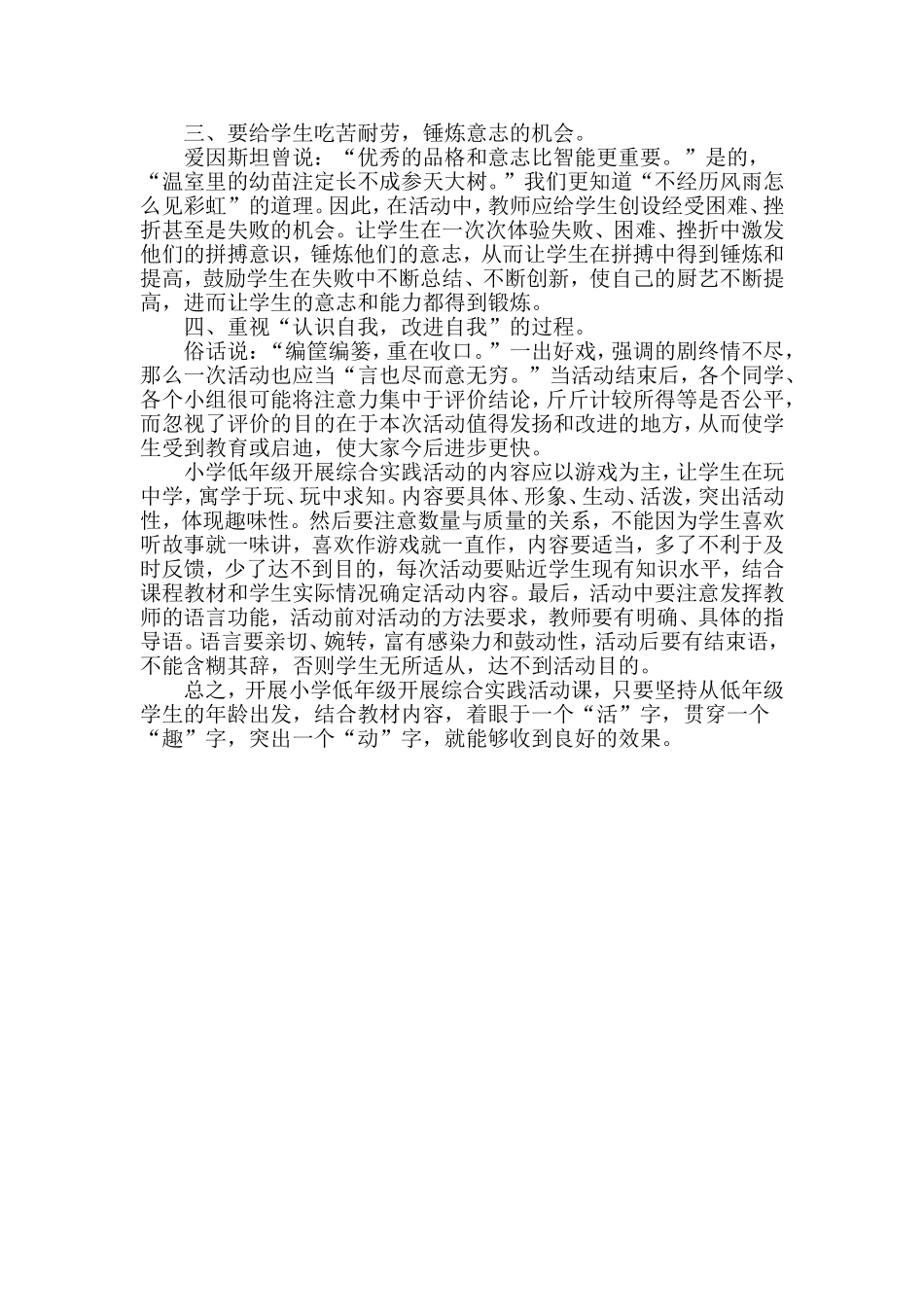 三、要给学生吃苦耐劳，锤炼意志的机会。

爱因斯坦曾说：“优秀的品格和意志比智能更重要。”是的，“温室里的幼苗注定长不成参天大树。”我们更知道“不经历风雨怎么见彩虹”的道理。因此，在活动中，教师应给学生创设经受困难、挫折甚至是失败的机会。让学生在一次次体验失败、困难、挫折中激发他们的拼搏意识，锤炼他们的意志，从而让学生在拼搏中得到锤炼和提高，鼓励学生在失败中不断总结、不断创新，使自己的厨艺不断提高，进而让学生的意志和能力都得到锻炼。

四、重视“认识自我，改进自我”的过程。

俗话说：“编筐编篓，重在收口。”一出好戏，强调的剧终情不尽，那么一次活动也应当“言也尽而意无穷。”当活动结束后，各个同学、各个小组很可能将注意力集中于评价结论，斤斤计较所得等是否公平，而忽视了评价的目的在于本次活动值得发扬和改进的地方，从而使学生受到教育或启迪，使大家今后进步更快。

小学低年级开展综合实践活动的内容应以游戏为主，让学生在玩中学，寓学于玩、玩中求知。内容要具体、形象、生动、活泼，突出活动性，体现趣味性。然后要注意数量与质量的关系，不能因为学生喜欢听故事就一味讲，喜欢作游戏就一直作，内容要适当，多了不利于及时反馈，少了达不到目的，每次活动要贴近学生现有知识水平，结合课程教材和学生实际情况确定活动内容。最后，活动中要注意发挥教师的语言功能，活动前对活动的方法要求，教师要有明确、具体的指导语。语言要亲切、婉转，富有感染力和鼓动性，活动后要有结束语，不能含糊其辞，否则学生无所适从，达不到活动目的。

总之，开展小学低年级开展综合实践活动课，只要坚持从低年级学生的年龄出发，结合教材内容，着眼于一个“活”字，贯穿一个“趣”字，突出一个“动”字，就能够收到良好的效果。